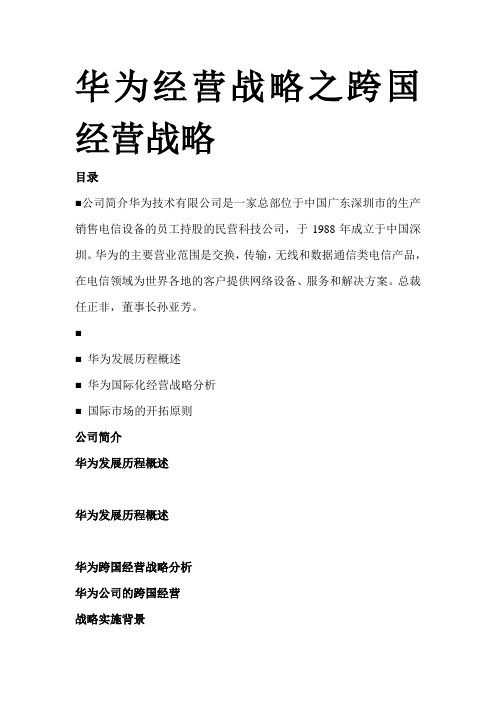 华为经营战略之跨国经营战略

目录

■公司简介华为技术有限公司是一家总部位于中国广东深圳市的生产销售电信设备的员工持股的民营科技公司，于 1988 年成立于中国深圳。华为的主要营业范围是交换，传输，无线和数据通信类电信产品，在电信领域为世界各地的客户提供网络设备、服务和解决方案。总裁任正非，董事长孙亚芳。

■

■ 华为发展历程概述

■ 华为国际化经营战略分析

■ 国际市场的开拓原则

公司简介

华为发展历程概述

华为发展历程概述

华为跨国经营战略分析

华为公司的跨国经营

战略实施背景